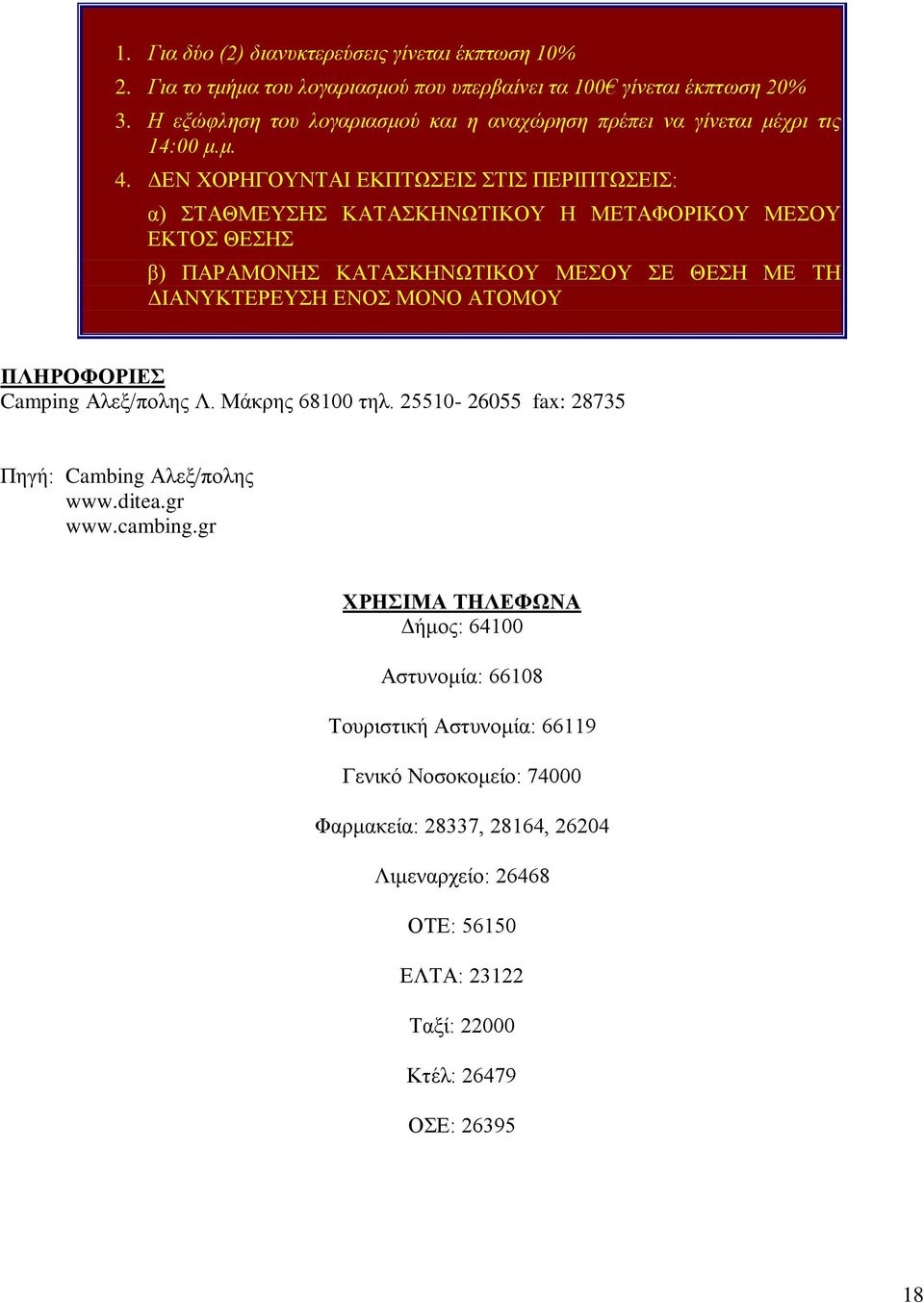 1. Για δύο (2) διανυκτερεύσεις γίνεται έκπτωση 10%
2. Για το τμήμα του λογαριασμού που υπερβαίνει τα 100€ γίνεται έκπτωση 20%
3. Η εξώφληση του λογαριασμού και η αναχώρηση πρέπει να γίνεται μέχρι τις 14:00 μ.μ.
4. ΔΕΝ ΧΟΡΗΓΟΥΝΤΑΙ ΕΚΠΤΩΣΕΙΣ ΣΤΙΣ ΠΕΡΙΠΤΩΣΕΙΣ:

α) ΣΤΑΘΜΕΥΣΗΣ ΚΑΤΑΣΚΗΝΩΤΙΚΟΥ Η ΜΕΤΑΦΟΡΙΚΟΥ ΜΕΣΟΥ ΕΚΤΟΣ ΘΕΣΗΣ

β) ΠΑΡΑΜΟΝΗΣ ΚΑΤΑΣΚΗΝΩΤΙΚΟΥ ΜΕΣΟΥ ΣΕ ΘΕΣΗ ΜΕ ΤΗ ΔΙΑΝΥΚΤΕΡΕΥΣΗ ΕΝΟΣ ΜΟΝΟ ΑΤΟΜΟΥ

ΠΛΗΡΟΦΟΡΙΕΣ
Camping Αλεξ/πολης Λ. Μάκρης 68100 τηλ. 25510- 26055 fax: 28735

Πηγή: Cambing Αλεξ/πολης
www.ditea.gr
www.cambing.gr

ΧΡΗΣΙΜΑ ΤΗΛΕΦΩΝΑ
Δήμος: 64100

Αστυνομία: 66108

Τουριστική Αστυνομία: 66119

Γενικό Νοσοκομείο: 74000

Φαρμακεία: 28337, 28164, 26204

Λιμεναρχείο: 26468

ΟΤΕ: 56150

ΕΛΤΑ: 23122

Ταξί: 22000

Κτέλ: 26479

ΟΣΕ: 26395

18